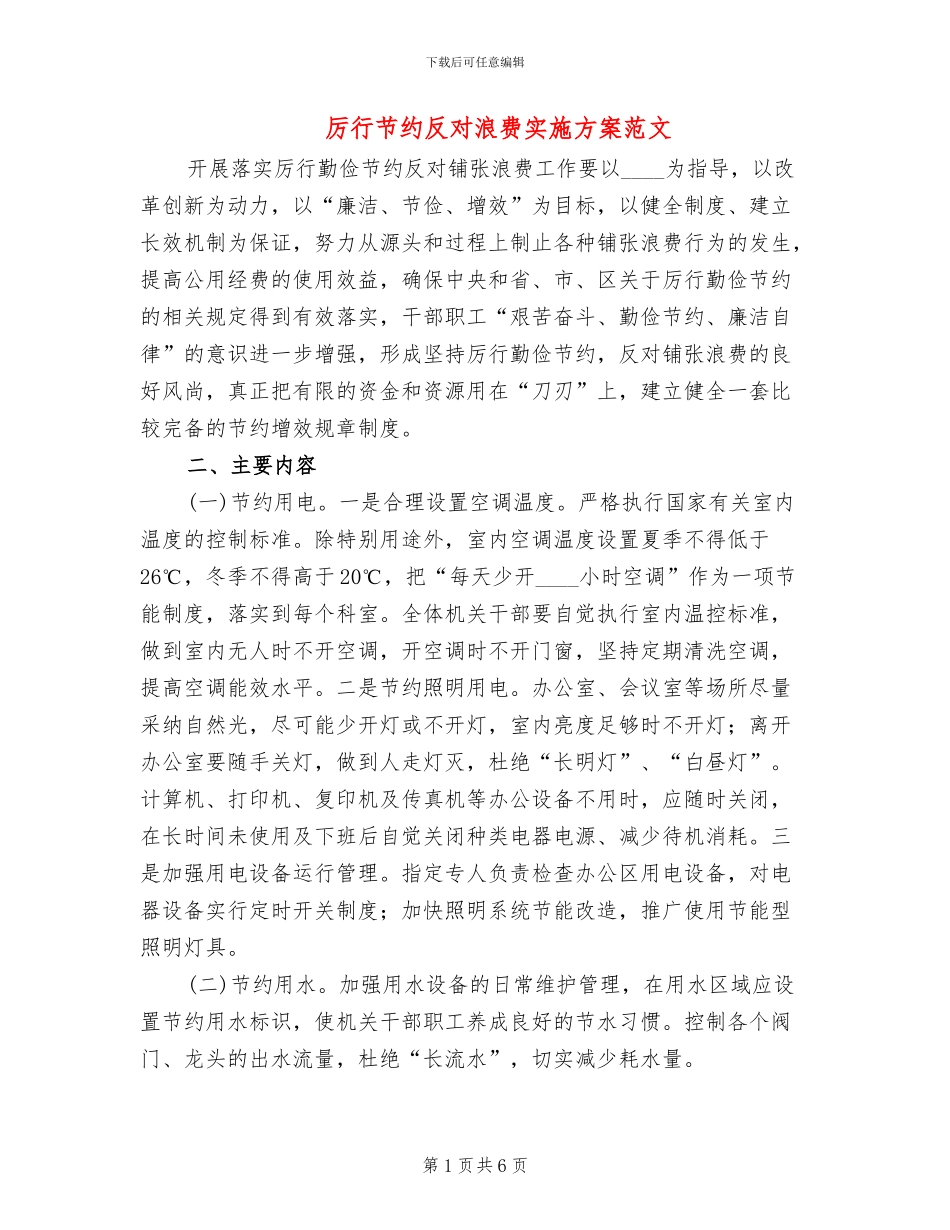 下载后可任意编辑

厉行节约反对浪费实施方案范文

开展落实厉行勤俭节约反对铺张浪费工作要以____为指导，以改革创新为动力，以“廉洁、节俭、增效”为目标，以健全制度、建立长效机制为保证，努力从源头和过程上制止各种铺张浪费行为的发生，提高公用经费的使用效益，确保中央和省、市、区关于厉行勤俭节约的相关规定得到有效落实，干部职工“艰苦奋斗、勤俭节约、廉洁自律”的意识进一步增强，形成坚持厉行勤俭节约，反对铺张浪费的良好风尚，真正把有限的资金和资源用在“刀刃”上，建立健全一套比较完备的节约增效规章制度。

二、主要内容

(一)节约用电。一是合理设置空调温度。严格执行国家有关室内温度的控制标准。除特别用途外，室内空调温度设置夏季不得低于26℃，冬季不得高于20℃，把“每天少开____小时空调”作为一项节能制度，落实到每个科室。全体机关干部要自觉执行室内温控标准，做到室内无人时不开空调，开空调时不开门窗，坚持定期清洗空调，提高空调能效水平。二是节约照明用电。办公室、会议室等场所尽量采纳自然光，尽可能少开灯或不开灯，室内亮度足够时不开灯；离开办公室要随手关灯，做到人走灯灭，杜绝“长明灯”、“白昼灯”。计算机、打印机、复印机及传真机等办公设备不用时，应随时关闭，在长时间未使用及下班后自觉关闭种类电器电源、减少待机消耗。三是加强用电设备运行管理。指定专人负责检查办公区用电设备，对电器设备实行定时开关制度；加快照明系统节能改造，推广使用节能型照明灯具。

(二)节约用水。加强用水设备的日常维护管理，在用水区域应设置节约用水标识，使机关干部职工养成良好的节水习惯。控制各个阀门、龙头的出水流量，杜绝“长流水”，切实减少耗水量。

第 1 页 共 6 页